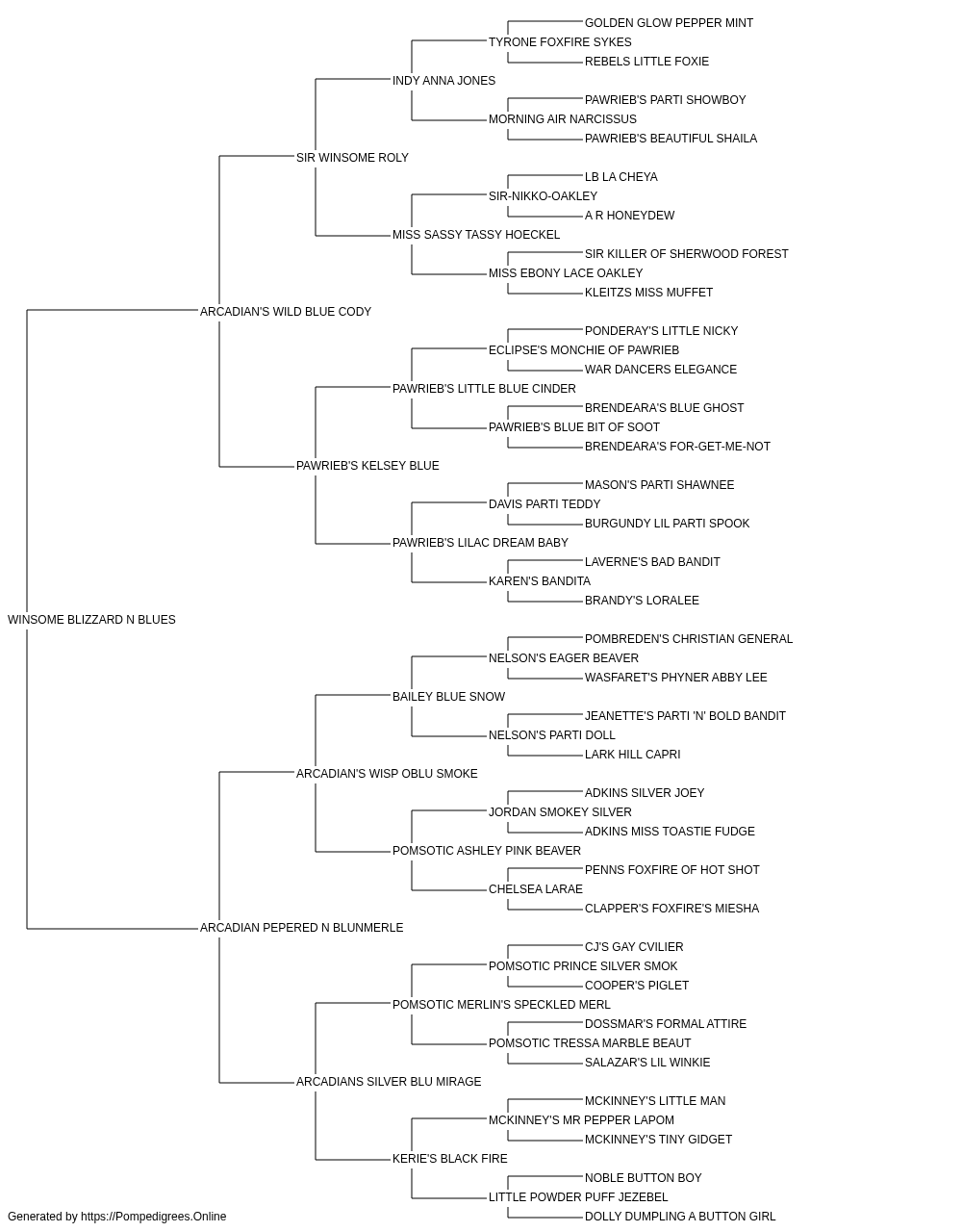 GOLDEN GLOW PEPPER MINT
TYRONE FOXFIRE SYKES
REBELS LITTLE FOXIE
INDY ANNA JONES
PAWRIEB'S PARTI SHOWBOY
MORNING AIR NARCISSUS
PAWRIEB'S BEAUTIFUL SHAILA
SIR WINSOME ROLY
LB LA CHEYA
SIR-NIKKO-OAKLEY
A R HONEYDEW
MISS SASSY TASSY HOECKEL
SIR KILLER OF SHERWOOD FOREST
MISS EBONY LACE OAKLEY
KLEITZS MISS MUFFET
ARCADIAN'S WILD BLUE CODY
PONDERAY'S LITTLE NICKY
ECLIPSE'S MONCHIE OF PAWRIEB
WAR DANCERS ELEGANCE
PAWRIEB'S LITTLE BLUE CINDER
BRENDEARA'S BLUE GHOST
PAWRIEB'S BLUE BIT OF SOOT
BRENDEARA'S FOR-GET-ME-NOT
PAWRIEB'S KELSEY BLUE
MASON'S PARTI SHAWNEE
DAVIS PARTI TEDDY
BURGUNDY LIL PARTI SPOOK
PAWRIEB'S LILAC DREAM BABY
LAVERNE'S BAD BANDIT
KAREN'S BANDITA
BRANDY'S LORALEE
WINSOME BLIZZARD N BLUES
POMBREDEN'S CHRISTIAN GENERAL
NELSON'S EAGER BEAVER
WASFARET'S PHYNER ABBY LEE
BAILEY BLUE SNOW
JEANETTE'S PARTI 'N' BOLD BANDIT
NELSON'S PARTI DOLL
LARK HILL CAPRI
ARCADIAN'S WISP OBLU SMOKE
ADKINS SILVER JOEY
JORDAN SMOKEY SILVER
ADKINS MISS TOASTIE FUDGE
POMSOTIC ASHLEY PINK BEAVER
PENNS FOXFIRE OF HOT SHOT
CHELSEA LARAE
CLAPPER'S FOXFIRE'S MIESHA
ARCADIAN PEPERED N BLUNMERLE
CJ'S GAY CVILIER
POMSOTIC PRINCE SILVER SMOK
COOPER'S PIGLET
POMSOTIC MERLIN'S SPECKLED MERL
DOSSMAR'S FORMAL ATTIRE
POMSOTIC TRESSA MARBLE BEAUT
SALAZAR'S LIL WINKIE
ARCADIANS SILVER BLU MIRAGE
MCKINNEY'S LITTLE MAN
MCKINNEY'S MR PEPPER LAPOM
MCKINNEY'S TINY GIDGET
KERIE'S BLACK FIRE
NOBLE BUTTON BOY
LITTLE POWDER PUFF JEZEBEL
DOLLY DUMPLING A BUTTON GIRL
Generated by https://Pompedigrees.Online